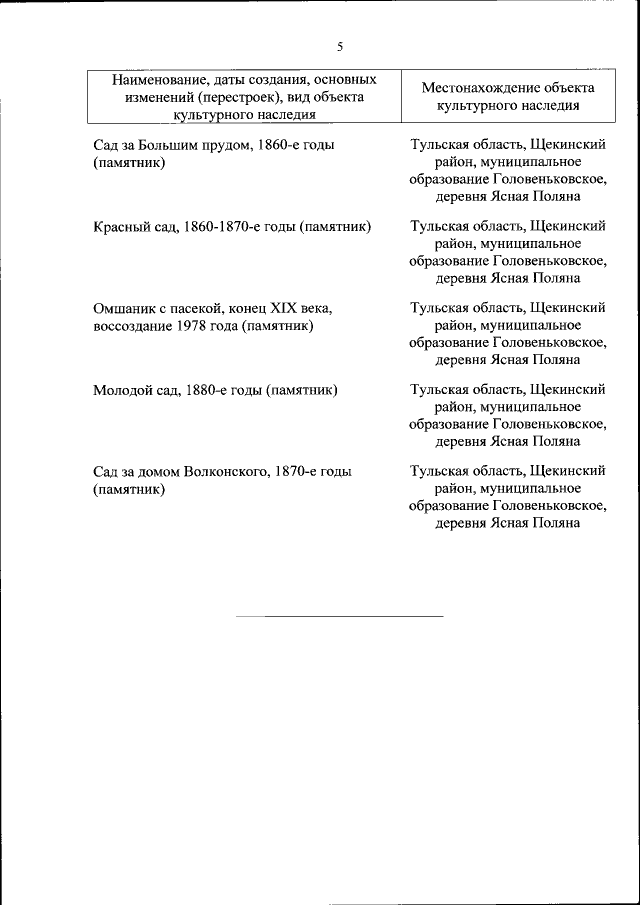 5

| Наименование, даты создания, основных изменений (перестроек), вид объекта культурного наследия | Местонахождение объекта культурного наследия |
|---|---|
| Сад за Большим прудом, 1860-е годы (памятник) | Тульская область, Щекинский район, муниципальное образование Головеньковское, деревня Ясная Поляна |
| Красный сад, 1860-1870-е годы (памятник) | Тульская область, Щекинский район, муниципальное образование Головеньковское, деревня Ясная Поляна |
| Омшаник с пасекой, конец XIX века, воссоздание 1978 года (памятник) | Тульская область, Щекинский район, муниципальное образование Головеньковское, деревня Ясная Поляна |
| Молодой сад, 1880-е годы (памятник) | Тульская область, Щекинский район, муниципальное образование Головеньковское, деревня Ясная Поляна |
| Сад за домом Волконского, 1870-е годы (памятник) | Тульская область, Щекинский район, муниципальное образование Головеньковское, деревня Ясная Поляна |